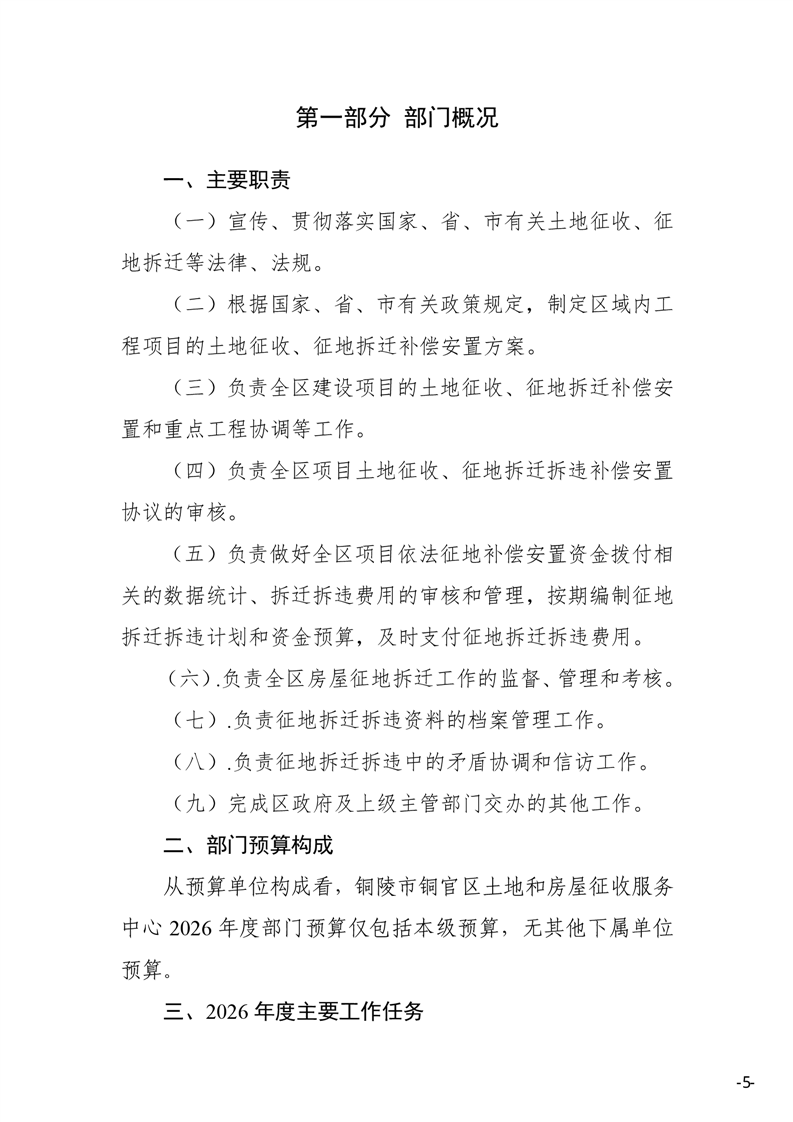 第一部分 部门概况

一、主要职责

（一）宣传、贯彻落实国家、省、市有关土地征收、征地拆迁等法律、法规。

（二）根据国家、省、市有关政策规定，制定区域内工程项目的土地征收、征地拆迁补偿安置方案。

（三）负责全区建设项目的土地征收、征地拆迁补偿安置和重点工程协调等工作。

（四）负责全区项目土地征收、征地拆迁拆违补偿安置协议的审核。

（五）负责做好全区项目依法征地补偿安置资金拨付相关的数据统计、拆迁拆违费用的审核和管理，按期编制征地拆迁拆违计划和资金预算，及时支付征地拆迁拆违费用。

（六）.负责全区房屋征地拆迁工作的监督、管理和考核。

（七）.负责征地拆迁拆违资料的档案管理工作。

（八）.负责征地拆迁拆违中的矛盾协调和信访工作。

（九）完成区政府及上级主管部门交办的其他工作。

二、部门预算构成

从预算单位构成看，铜陵市铜官区土地和房屋征收服务中心 2026 年度部门预算仅包括本级预算，无其他下属单位预算。

三、2026 年度主要工作任务

-5-